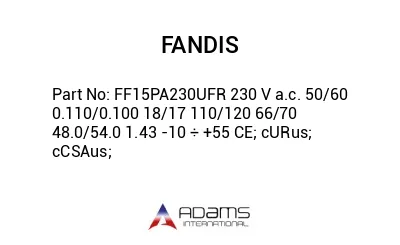 FANDIS

Part No: FF15PA230UFR 230 V a.c. 50/60 0.110/0.100 18/17 110/120 66/70 48.0/54.0 1.43 -10 ÷ +55 CE; cURus; cCSAus;

ADAMS
INTERNATIONAL